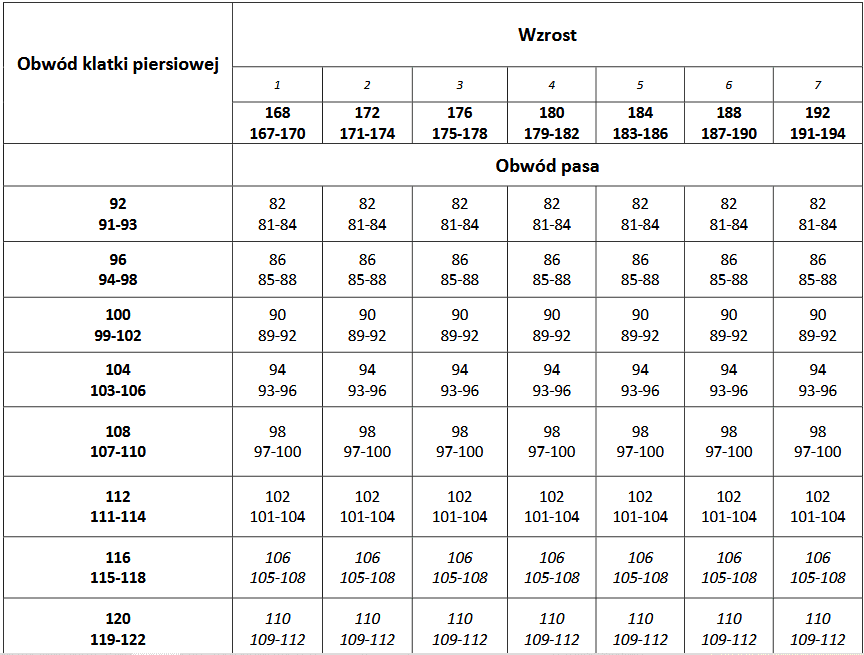 | Obwód klatki piersiowej | Wzrost | | | | | | |
|---|---|---|---|---|---|---|---|
| | 1 | 2 | 3 | 4 | 5 | 6 | 7 |
| | 168 167-170 | 172 171-174 | 176 175-178 | 180 179-182 | 184 183-186 | 188 187-190 | 192 191-194 |
| | Obwód pasa | | | | | | |
| 92 91-93 | 82 81-84 | 82 81-84 | 82 81-84 | 82 81-84 | 82 81-84 | 82 81-84 | 82 81-84 |
| 96 94-98 | 86 85-88 | 86 85-88 | 86 85-88 | 86 85-88 | 86 85-88 | 86 85-88 | 86 85-88 |
| 100 99-102 | 90 89-92 | 90 89-92 | 90 89-92 | 90 89-92 | 90 89-92 | 90 89-92 | 90 89-92 |
| 104 103-106 | 94 93-96 | 94 93-96 | 94 93-96 | 94 93-96 | 94 93-96 | 94 93-96 | 94 93-96 |
| 108 107-110 | 98 97-100 | 98 97-100 | 98 97-100 | 98 97-100 | 98 97-100 | 98 97-100 | 98 97-100 |
| 112 111-114 | 102 101-104 | 102 101-104 | 102 101-104 | 102 101-104 | 102 101-104 | 102 101-104 | 102 101-104 |
| 116 115-118 | 106 105-108 | 106 105-108 | 106 105-108 | 106 105-108 | 106 105-108 | 106 105-108 | 106 105-108 |
| 120 119-122 | 110 109-112 | 110 109-112 | 110 109-112 | 110 109-112 | 110 109-112 | 110 109-112 | 110 109-112 |